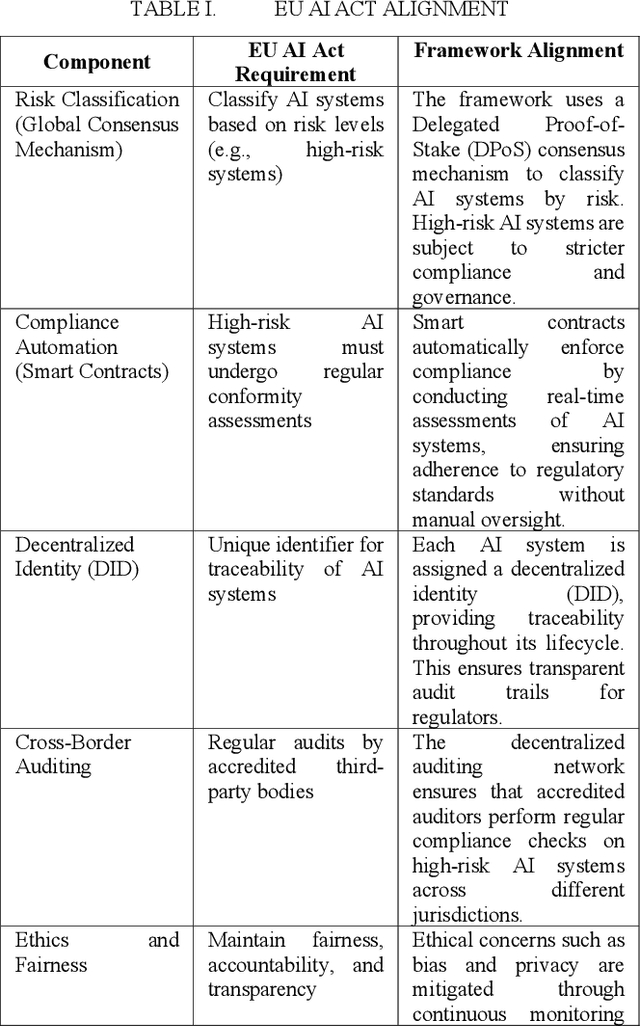 TABLE I. EU AI ACT ALIGNMENT

| Component | EU AI Act Requirement | Framework Alignment |
|---|---|---|
| Risk Classification (Global Consensus Mechanism) | Classify AI systems based on risk levels (e.g., high-risk systems) | The framework uses a Delegated Proof-of-Stake (DPoS) consensus mechanism to classify AI systems by risk. High-risk AI systems are subject to stricter compliance and governance. |
| Compliance Automation (Smart Contracts) | High-risk AI systems must undergo regular conformity assessments | Smart contracts automatically enforce compliance by conducting real-time assessments of AI systems, ensuring adherence to regulatory standards without manual oversight. |
| Decentralized Identity (DID) | Unique identifier for traceability of AI systems | Each AI system is assigned a decentralized identity (DID), providing traceability throughout its lifecycle. This ensures transparent audit trails for regulators. |
| Cross-Border Auditing | Regular audits by accredited third-party bodies | The decentralized auditing network ensures that accredited auditors perform regular compliance checks on high-risk AI systems across different jurisdictions. |
| Ethics and Fairness | Maintain fairness, accountability, and transparency | Ethical concerns such as bias and privacy are mitigated through continuous monitoring |